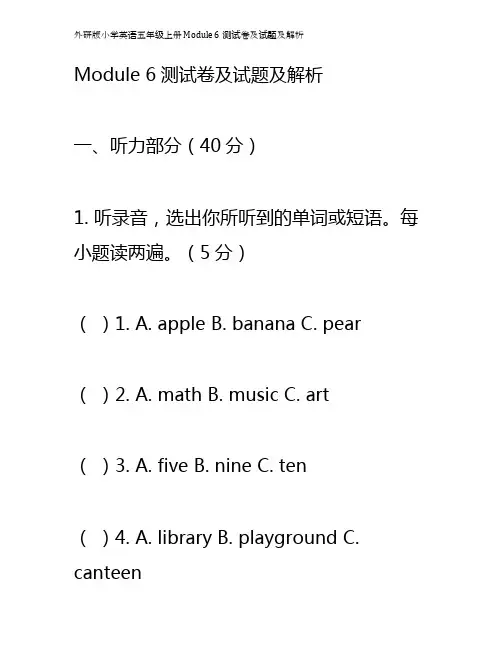 外研版小学英语五年级上册Module 6 测试卷及试题及解析

Module 6 测试卷及试题及解析

一、听力部分（40 分）

1. 听录音，选出你所听到的单词或短语。每小题读两遍。（5 分）

（ ）1. A. apple B. banana C. pear

（ ）2. A. math B. music C. art

（ ）3. A. five B. nine C. ten

（ ）4. A. library B. playground C. canteen